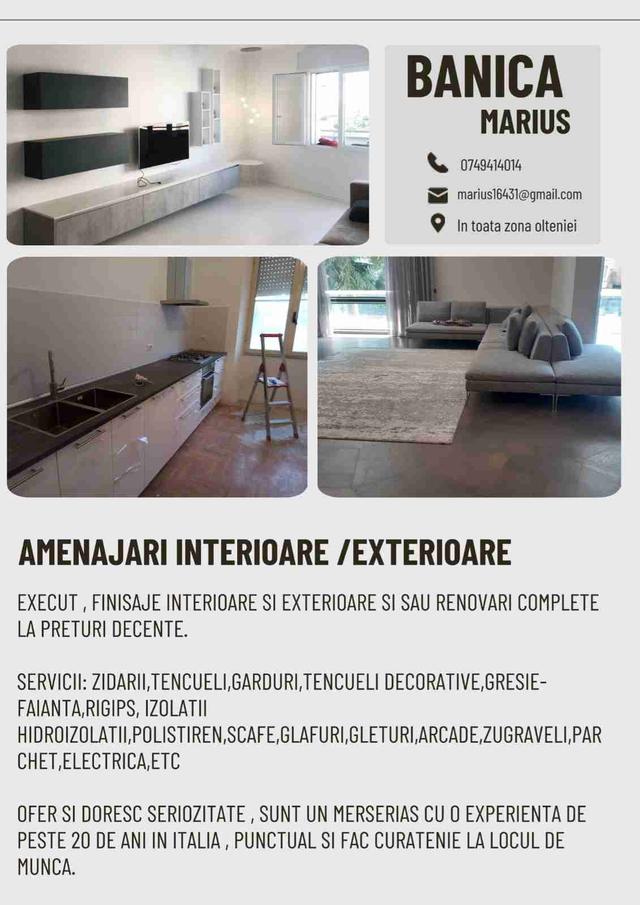 BANICA
MARIUS

0749414014

marius16431@gmail.com

In toata zona olteniei

AMENAJARI INTERIOARE /EXTERIOARE

EXECUT , FINISAJE INTERIOARE SI EXTERIOARE SI SAU RENOVARI COMPLETE LA PRETURI DECENTE.

SERVICII: ZIDARII,TENCUELI,GARDURI,TENCUELI DECORATIVE,GRESIE-FAIANTA,RIGIPS, IZOLATII HIDROIZOLATII,POLISTIREN,SCAFE,GLAFURI,GLETURI,ARCADE,ZUGRAVELI,PARCHET,ELECTRICA,ETC

OFER SI DORESC SERIOZITATE , SUNT UN MERSERIAS CU O EXPERIENTA DE PESTE 20 DE ANI IN ITALIA , PUNCTUAL SI FAC CURATENIE LA LOCUL DE MUNCA.